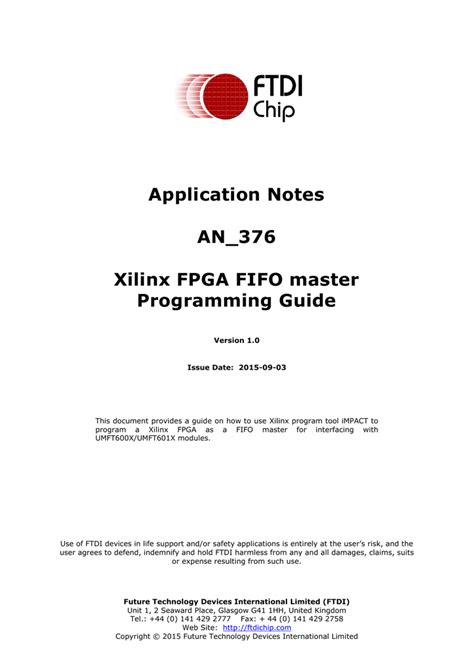 FTDI
Chip

Application Notes

AN_376

Xilinx FPGA FIFO master Programming Guide

Version 1.0

Issue Date: 2015-09-03

This document provides a guide on how to use Xilinx program tool iMPACT to program a Xilinx FPGA as a FIFO master for interfacing with UMFT600X/UMFT601X modules.

Use of FTDI devices in life support and/or safety applications is entirely at the user's risk, and the user agrees to defend, indemnify and hold FTDI harmless from any and all damages, claims, suits or expense resulting from such use.

Future Technology Devices International Limited (FTDI)
Unit 1, 2 Seaward Place, Glasgow G41 1HH, United Kingdom
Tel.: +44 (0) 141 429 2777 Fax: + 44 (0) 141 429 2758
Web Site: http://ftdichip.com
Copyright © 2015 Future Technology Devices International Limited